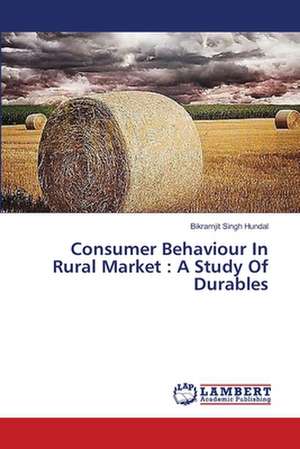 Bikramjit Singh Hundal

Consumer Behaviour In Rural Market : A Study Of Durables

LAP LAMBERT Academic Publishing